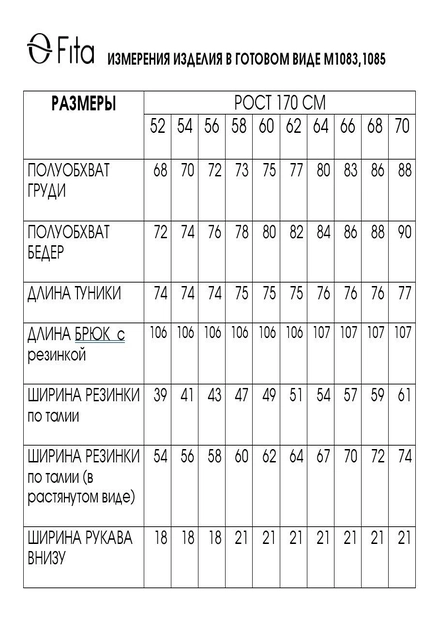 Fita ИЗМЕРЕНИЯ ИЗДЕЛИЯ В ГОТОВОМ ВИДЕ М1083,1085

| РАЗМЕРЫ | РОСТ 170 СМ | | | | | | | | | |
|---|---|---|---|---|---|---|---|---|---|---|
| | 52 | 54 | 56 | 58 | 60 | 62 | 64 | 66 | 68 | 70 |
| ПОЛУОБХВАТ ГРУДИ | 68 | 70 | 72 | 73 | 75 | 77 | 80 | 83 | 86 | 88 |
| ПОЛУОБХВАТ БЕДЕР | 72 | 74 | 76 | 78 | 80 | 82 | 84 | 86 | 88 | 90 |
| ДЛИНА ТУНИКИ | 74 | 74 | 74 | 75 | 75 | 75 | 76 | 76 | 76 | 77 |
| ДЛИНА БРЮК с резинкой | 106 | 106 | 106 | 106 | 106 | 106 | 107 | 107 | 107 | 107 |
| ШИРИНА РЕЗИНКИ по талии | 39 | 41 | 43 | 47 | 49 | 51 | 54 | 57 | 59 | 61 |
| ШИРИНА РЕЗИНКИ по талии (в растянутом виде) | 54 | 56 | 58 | 60 | 62 | 64 | 67 | 70 | 72 | 74 |
| ШИРИНА РУКАВА ВНИЗУ | 18 | 18 | 18 | 21 | 21 | 21 | 21 | 21 | 21 | 21 |